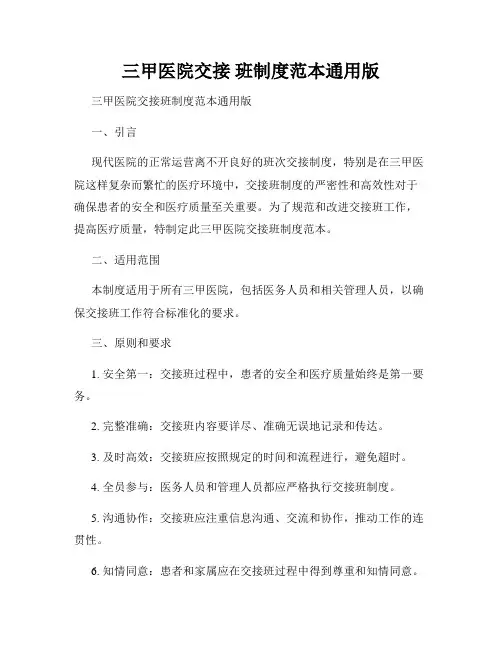 三甲医院交接 班制度范本通用版

三甲医院交接班制度范本通用版

一、引言

现代医院的正常运营离不开良好的班次交接制度，特别是在三甲医院这样复杂而繁忙的医疗环境中，交接班制度的严密性和高效性对于确保患者的安全和医疗质量至关重要。为了规范和改进交接班工作，提高医疗质量，特制定此三甲医院交接班制度范本。

二、适用范围

本制度适用于所有三甲医院，包括医务人员和相关管理人员，以确保交接班工作符合标准化的要求。

三、原则和要求

1. 安全第一：交接班过程中，患者的安全和医疗质量始终是第一要务。

2. 完整准确：交接班内容要详尽、准确无误地记录和传达。

3. 及时高效：交接班应按照规定的时间和流程进行，避免超时。

4. 全员参与：医务人员和管理人员都应严格执行交接班制度。

5. 沟通协作：交接班应注重信息沟通、交流和协作，推动工作的连贯性。

6. 知情同意：患者和家属应在交接班过程中得到尊重和知情同意。